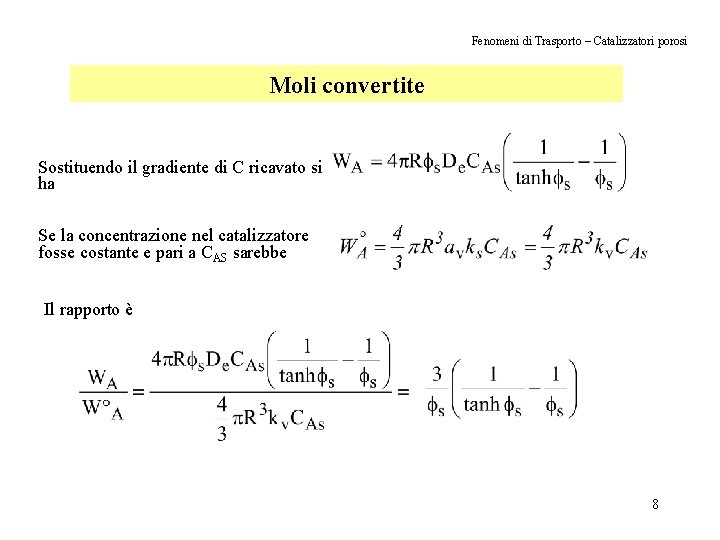 Fenomeni di Trasporto – Catalizzatori porosi

Moli convertite

Sostituendo il gradiente di C ricavato si ha $W_A = 4\pi R\phi_s D_e C_{As}\left(\frac{1}{\tanh\phi_s} - \frac{1}{\phi_s}\right)$

Se la concentrazione nel catalizzatore fosse costante e pari a $C_{AS}$ sarebbe $W_A^\circ = \frac{4}{3}\pi R^3 a_v k_s C_{As} = \frac{4}{3}\pi R^3 k_v C_{As}$

Il rapporto è

$\frac{W_A}{W^\circ_A} = \frac{4\pi R\phi_s D_e C_{As}\left(\frac{1}{\tanh\phi_s} - \frac{1}{\phi_s}\right)}{\frac{4}{3}\pi R^3 k_v C_{As}} = \frac{3}{\phi_s}\left(\frac{1}{\tanh\phi_s} - \frac{1}{\phi_s}\right)$

8